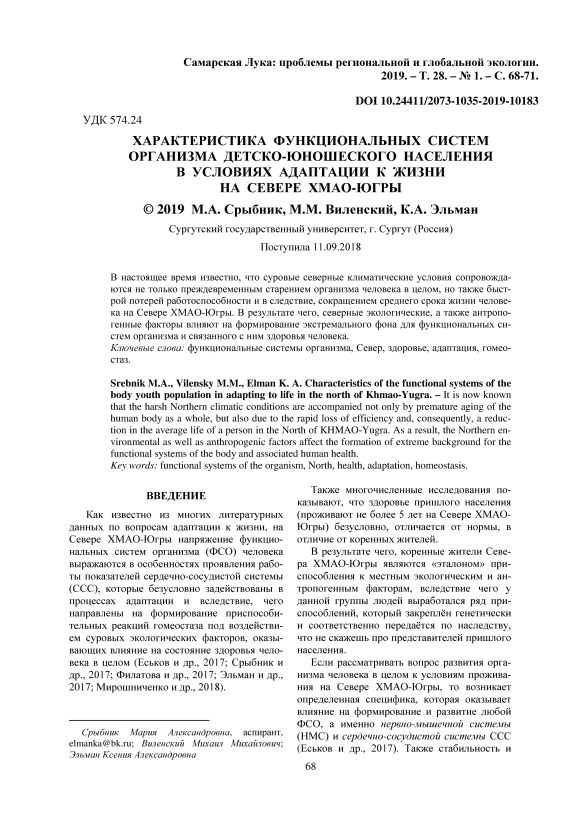 Самарская Лука: проблемы региональной и глобальной экологии. 2019. – Т. 28. – № 1. – С. 68-71.

DOI 10.24411/2073-1035-2019-10183

УДК 574.24

ХАРАКТЕРИСТИКА ФУНКЦИОНАЛЬНЫХ СИСТЕМ ОРГАНИЗМА ДЕТСКО-ЮНОШЕСКОГО НАСЕЛЕНИЯ В УСЛОВИЯХ АДАПТАЦИИ К ЖИЗНИ НА СЕВЕРЕ ХМАО-ЮГРЫ

© 2019 М.А. Срыбник, М.М. Виленский, К.А. Эльман

Сургутский государственный университет, г. Сургут (Россия)

Поступила 11.09.2018

В настоящее время известно, что суровые северные климатические условия сопровождаются не только преждевременным старением организма человека в целом, но также быстрой потерей работоспособности и в следствие, сокращением среднего срока жизни человека на Севере ХМАО-Югры. В результате чего, северные экологические, а также антропогенные факторы влияют на формирование экстремального фона для функциональных систем организма и связанного с ним здоровья человека.
Ключевые слова: функциональные системы организма, Север, здоровье, адаптация, гомеостаз.

Srebnik M.A., Vilensky M.M., Elman K. A. Characteristics of the functional systems of the body youth population in adapting to life in the north of Khmao-Yugra. – It is now known that the harsh Northern climatic conditions are accompanied not only by premature aging of the human body as a whole, but also due to the rapid loss of efficiency and, consequently, a reduction in the average life of a person in the North of KHMAO-Yugra. As a result, the Northern environmental as well as anthropogenic factors affect the formation of extreme background for the functional systems of the body and associated human health.
Key words: functional systems of the organism, North, health, adaptation, homeostasis.

ВВЕДЕНИЕ

Как известно из многих литературных данных по вопросам адаптации к жизни, на Севере ХМАО-Югры напряжение функциональных систем организма (ФСО) человека выражаются в особенностях проявления работы показателей сердечно-сосудистой системы (ССС), которые безусловно задействованы в процессах адаптации и вследствие, чего направлены на формирование приспособительных реакций гомеостаза под воздействием суровых экологических факторов, оказывающих влияние на состояние здоровья человека в целом (Еськов и др., 2017; Срыбник и др., 2017; Филатова и др., 2017; Эльман и др., 2017; Мирошниченко и др., 2018).

Срыбник Мария Александровна, аспирант, elmanka@bk.ru; Виленский Михаил Михайлович; Эльман Ксения Александровна

Также многочисленные исследования показывают, что здоровье пришлого населения (проживают не более 5 лет на Севере ХМАО-Югры) безусловно, отличается от нормы, в отличие от коренных жителей.

В результате чего, коренные жители Севера ХМАО-Югры являются «эталоном» приспособления к местным экологическим и антропогенным факторам, вследствие чего у данной группы людей выработался ряд приспособлений, который закреплён генетически и соответственно передаётся по наследству, что не скажешь про представителей пришлого населения.

Если рассматривать вопрос развития организма человека в целом к условиям проживания на Севере ХМАО-Югры, то возникает определенная специфика, которая оказывает влияние на формирование и развитие любой ФСО, а именно нервно-мышечной системы (НМС) и сердечно-сосудистой системы ССС (Еськов и др., 2017). Также стабильность и

68